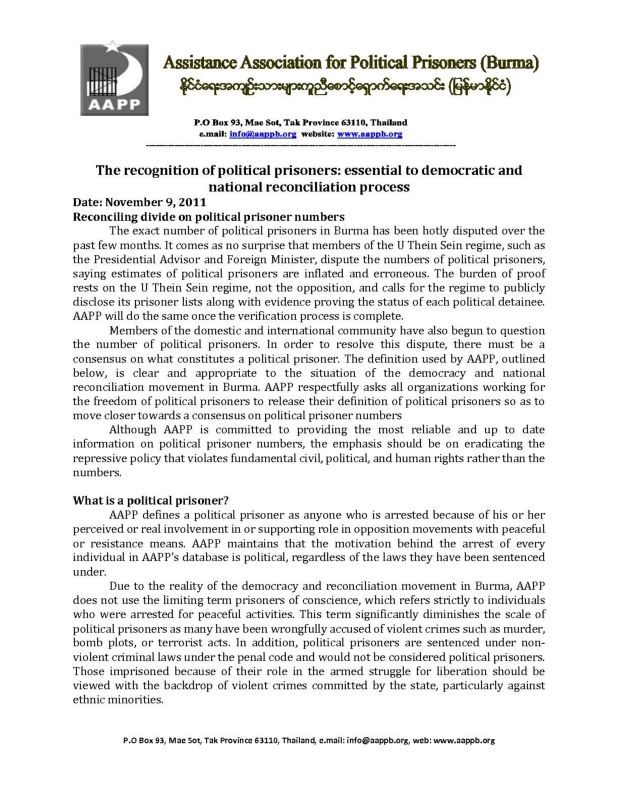 AAPP

Assistance Association for Political Prisoners (Burma)

နိုင်ငံရေးအကျဉ်းသားများကူညီစောင့်ရှောက်ရေးအသင်း (မြန်မာနိုင်ငံ)

P.O Box 93, Mae Sot, Tak Province 63110, Thailand
e.mail: info@aappb.org website: www.aappb.org

The recognition of political prisoners: essential to democratic and national reconciliation process

Date: November 9, 2011

Reconciling divide on political prisoner numbers

The exact number of political prisoners in Burma has been hotly disputed over the past few months. It comes as no surprise that members of the U Thein Sein regime, such as the Presidential Advisor and Foreign Minister, dispute the numbers of political prisoners, saying estimates of political prisoners are inflated and erroneous. The burden of proof rests on the U Thein Sein regime, not the opposition, and calls for the regime to publicly disclose its prisoner lists along with evidence proving the status of each political detainee. AAPP will do the same once the verification process is complete.

Members of the domestic and international community have also begun to question the number of political prisoners. In order to resolve this dispute, there must be a consensus on what constitutes a political prisoner. The definition used by AAPP, outlined below, is clear and appropriate to the situation of the democracy and national reconciliation movement in Burma. AAPP respectfully asks all organizations working for the freedom of political prisoners to release their definition of political prisoners so as to move closer towards a consensus on political prisoner numbers

Although AAPP is committed to providing the most reliable and up to date information on political prisoner numbers, the emphasis should be on eradicating the repressive policy that violates fundamental civil, political, and human rights rather than the numbers.

What is a political prisoner?

AAPP defines a political prisoner as anyone who is arrested because of his or her perceived or real involvement in or supporting role in opposition movements with peaceful or resistance means. AAPP maintains that the motivation behind the arrest of every individual in AAPP's database is political, regardless of the laws they have been sentenced under.

Due to the reality of the democracy and reconciliation movement in Burma, AAPP does not use the limiting term prisoners of conscience, which refers strictly to individuals who were arrested for peaceful activities. This term significantly diminishes the scale of political prisoners as many have been wrongfully accused of violent crimes such as murder, bomb plots, or terrorist acts. In addition, political prisoners are sentenced under non-violent criminal laws under the penal code and would not be considered political prisoners. Those imprisoned because of their role in the armed struggle for liberation should be viewed with the backdrop of violent crimes committed by the state, particularly against ethnic minorities.

P.O Box 93, Mae Sot, Tak Province 63110, Thailand, e.mail: info@aappb.org, web: www.aappb.org